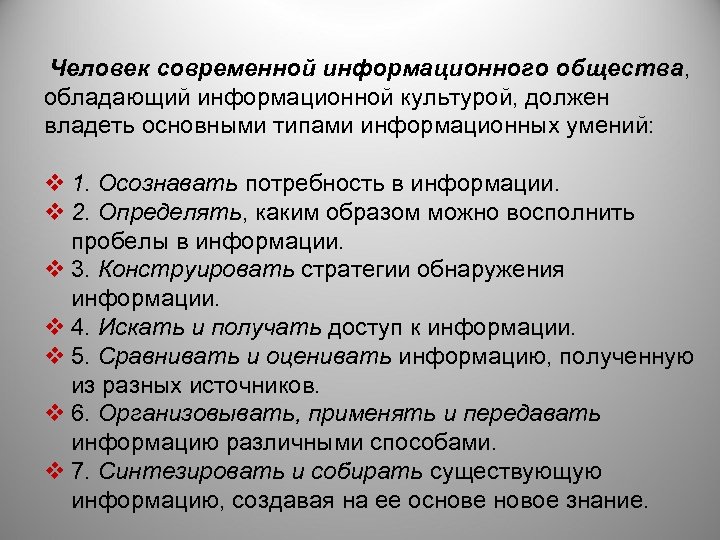 Человек современной информационного общества, обладающий информационной культурой, должен владеть основными типами информационных умений:

❖ 1. Осознавать потребность в информации.
❖ 2. Определять, каким образом можно восполнить пробелы в информации.
❖ 3. Конструировать стратегии обнаружения информации.
❖ 4. Искать и получать доступ к информации.
❖ 5. Сравнивать и оценивать информацию, полученную из разных источников.
❖ 6. Организовывать, применять и передавать информацию различными способами.
❖ 7. Синтезировать и собирать существующую информацию, создавая на ее основе новое знание.